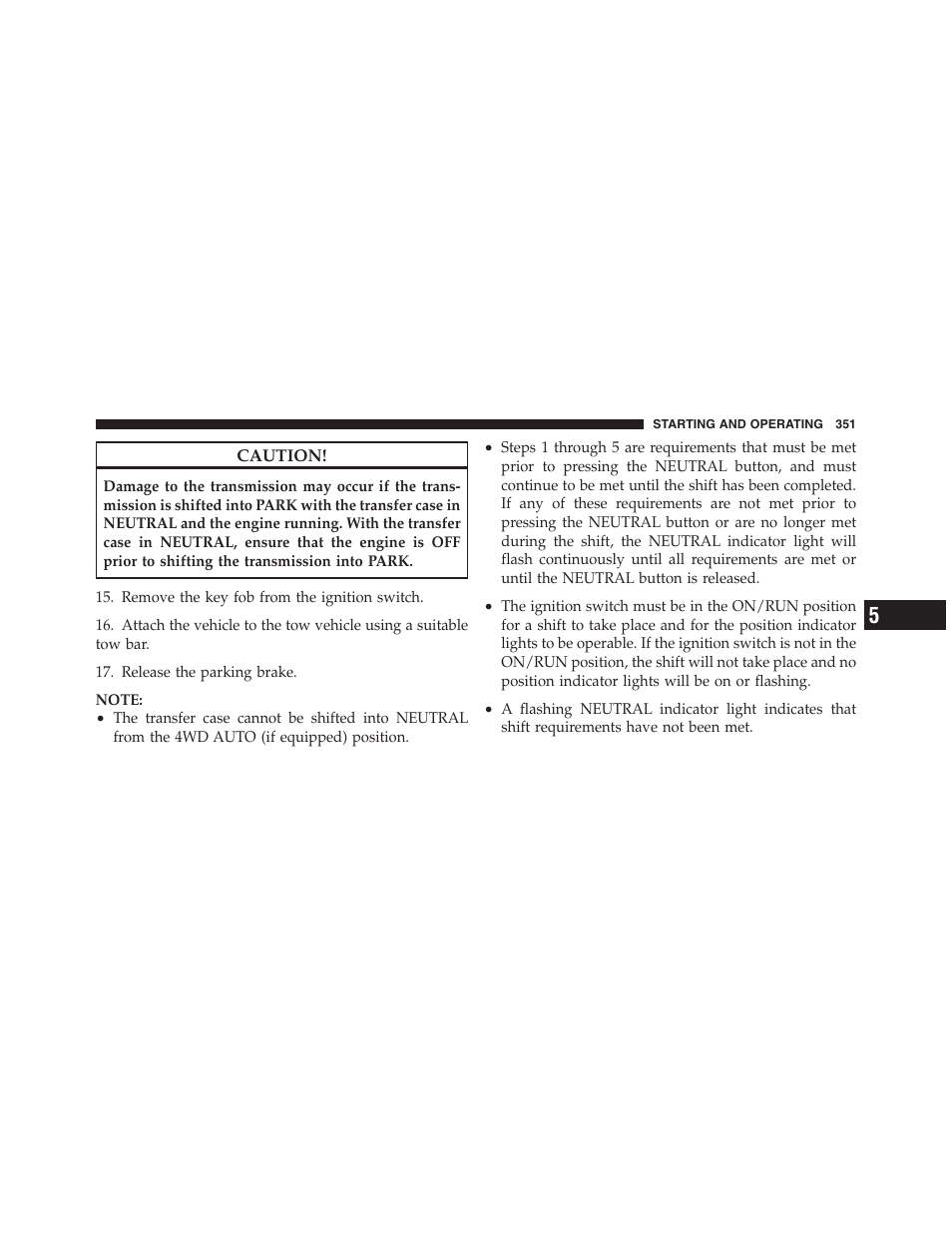 STARTING AND OPERATING 351

CAUTION!

Damage to the transmission may occur if the transmission is shifted into PARK with the transfer case in NEUTRAL and the engine running. With the transfer case in NEUTRAL, ensure that the engine is OFF prior to shifting the transmission into PARK.

15. Remove the key fob from the ignition switch.

16. Attach the vehicle to the tow vehicle using a suitable tow bar.

17. Release the parking brake.

NOTE:
• The transfer case cannot be shifted into NEUTRAL from the 4WD AUTO (if equipped) position.

• Steps 1 through 5 are requirements that must be met prior to pressing the NEUTRAL button, and must continue to be met until the shift has been completed. If any of these requirements are not met prior to pressing the NEUTRAL button or are no longer met during the shift, the NEUTRAL indicator light will flash continuously until all requirements are met or until the NEUTRAL button is released.

• The ignition switch must be in the ON/RUN position for a shift to take place and for the position indicator lights to be operable. If the ignition switch is not in the ON/RUN position, the shift will not take place and no position indicator lights will be on or flashing.

• A flashing NEUTRAL indicator light indicates that shift requirements have not been met.

5